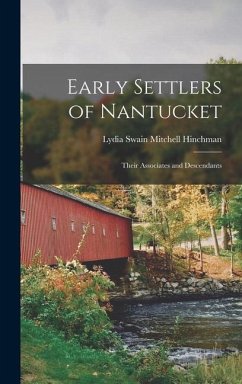 Early Settlers of Nantucket

Lydia Swain Mitchell Hinchman

Their Associates and Descendants